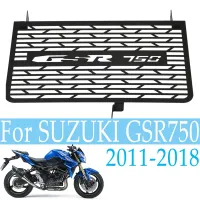 GSR 750

For SUZUKI GSR750
2011-2018